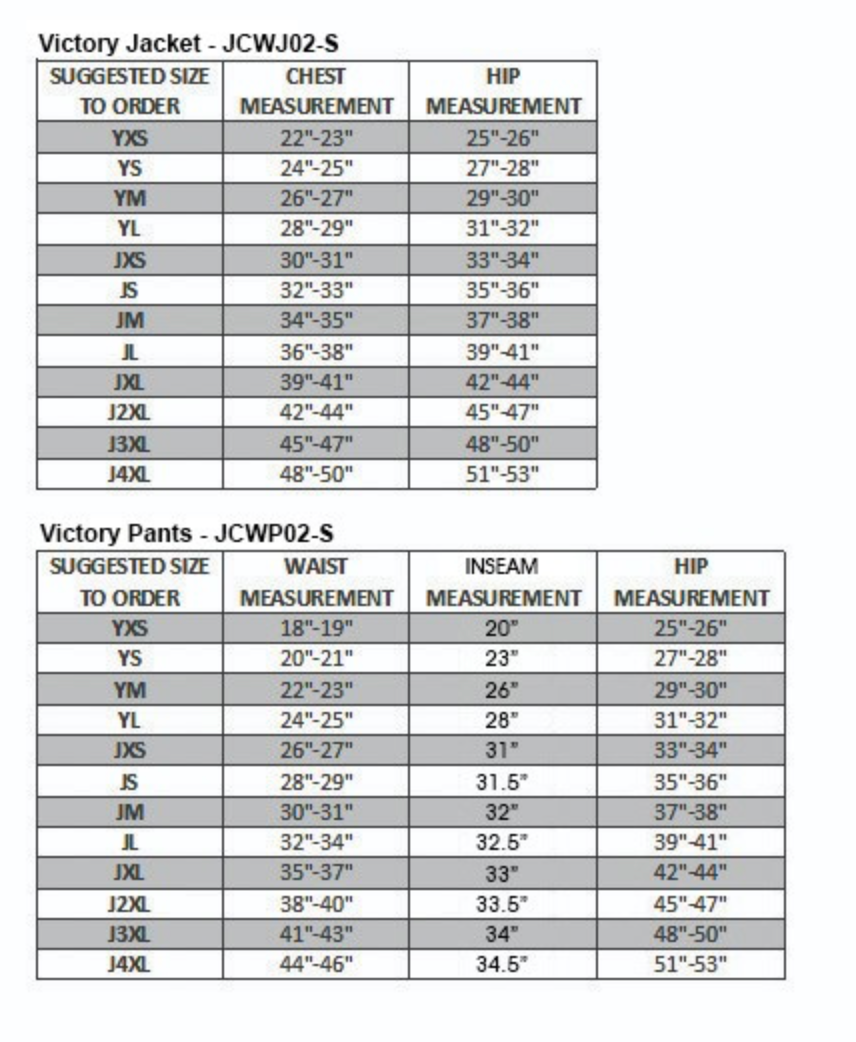 Victory Jacket - JCWJ02-S

| SUGGESTED SIZE TO ORDER | CHEST MEASUREMENT | HIP MEASUREMENT |
|---|---|---|
| YXS | 22"-23" | 25"-26" |
| YS | 24"-25" | 27"-28" |
| YM | 26"-27" | 29"-30" |
| YL | 28"-29" | 31"-32" |
| JXS | 30"-31" | 33"-34" |
| JS | 32"-33" | 35"-36" |
| JM | 34"-35" | 37"-38" |
| JL | 36"-38" | 39"-41" |
| JXL | 39"-41" | 42"-44" |
| J2XL | 42"-44" | 45"-47" |
| J3XL | 45"-47" | 48"-50" |
| J4XL | 48"-50" | 51"-53" |

Victory Pants - JCWP02-S

| SUGGESTED SIZE TO ORDER | WAIST MEASUREMENT | INSEAM MEASUREMENT | HIP MEASUREMENT |
|---|---|---|---|
| YXS | 18"-19" | 20" | 25"-26" |
| YS | 20"-21" | 23" | 27"-28" |
| YM | 22"-23" | 26" | 29"-30" |
| YL | 24"-25" | 28" | 31"-32" |
| JXS | 26"-27" | 31" | 33"-34" |
| JS | 28"-29" | 31.5" | 35"-36" |
| JM | 30"-31" | 32" | 37"-38" |
| JL | 32"-34" | 32.5" | 39"-41" |
| JXL | 35"-37" | 33" | 42"-44" |
| J2XL | 38"-40" | 33.5" | 45"-47" |
| J3XL | 41"-43" | 34" | 48"-50" |
| J4XL | 44"-46" | 34.5" | 51"-53" |